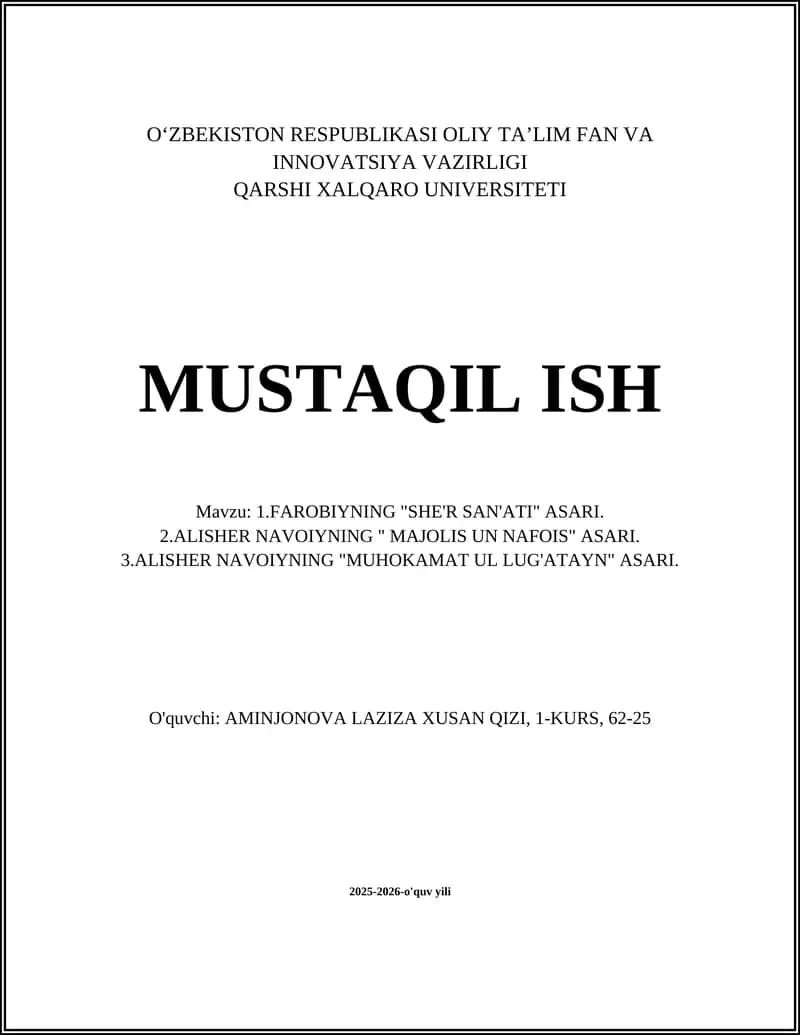 O‘ZBEKISTON RESPUBLIKASI OLIY TA’LIM FAN VA INNOVATSIYA VAZIRLIGI
QARSHI XALQARO UNIVERSITETI

MUSTAQIL ISH

Mavzu: 1.FAROBIYNING "SHE'R SAN'ATI" ASARI.
2.ALISHER NAVOIYNING " MAJOLIS UN NAFOIS" ASARI.
3.ALISHER NAVOIYNING "MUHOKAMAT UL LUG'ATAYN" ASARI.

O'quvchi: AMINJONOVA LAZIZA XUSAN QIZI, 1-KURS, 62-25

2025-2026-o'quv yili